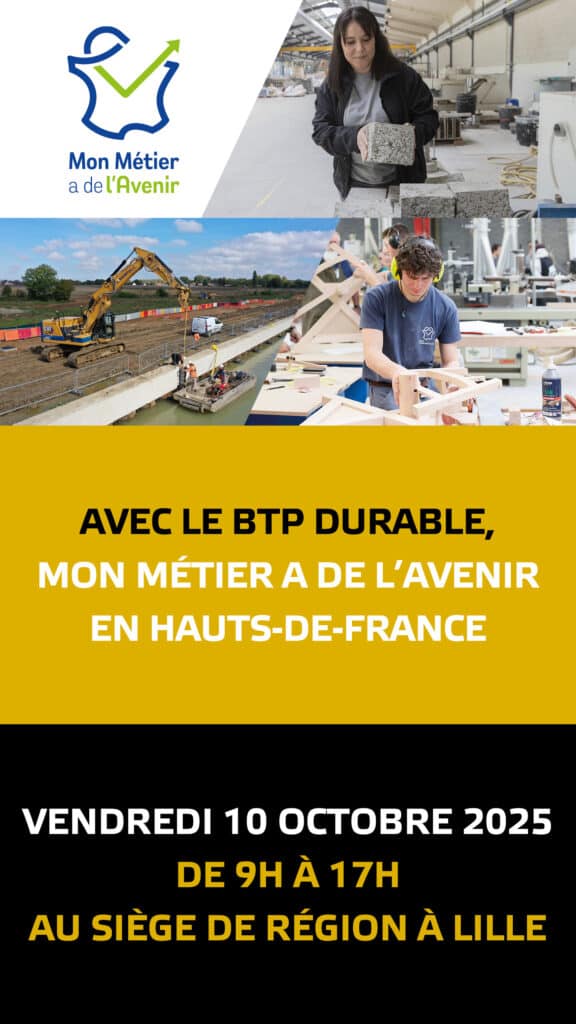 Mon Métier
a de l'Avenir

AVEC LE BTP DURABLE,
MON MÉTIER A DE L'AVENIR
EN HAUTS-DE-FRANCE

VENDREDI 10 OCTOBRE 2025
DE 9H À 17H
AU SIÈGE DE RÉGION À LILLE